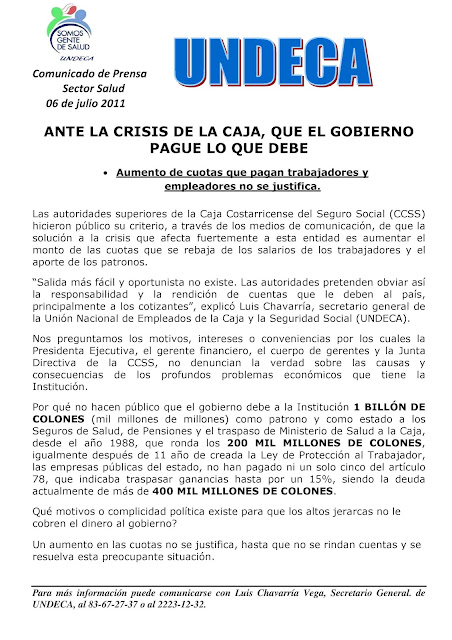 SOMOS GENTE DE SALUD
UNDECA

UNDECA

Comunicado de Prensa
Sector Salud
06 de julio 2011

ANTE LA CRISIS DE LA CAJA, QUE EL GOBIERNO PAGUE LO QUE DEBE

• Aumento de cuotas que pagan trabajadores y empleadores no se justifica.

Las autoridades superiores de la Caja Costarricense del Seguro Social (CCSS) hicieron público su criterio, a través de los medios de comunicación, de que la solución a la crisis que afecta fuertemente a esta entidad es aumentar el monto de las cuotas que se rebaja de los salarios de los trabajadores y el aporte de los patronos.

"Salida más fácil y oportunista no existe. Las autoridades pretenden obviar así la responsabilidad y la rendición de cuentas que le deben al país, principalmente a los cotizantes", explicó Luis Chavarría, secretario general de la Unión Nacional de Empleados de la Caja y la Seguridad Social (UNDECA).

Nos preguntamos los motivos, intereses o conveniencias por los cuales la Presidenta Ejecutiva, el gerente financiero, el cuerpo de gerentes y la Junta Directiva de la CCSS, no denuncian la verdad sobre las causas y consecuencias de los profundos problemas económicos que tiene la Institución.

Por qué no hacen público que el gobierno debe a la Institución 1 BILLÓN DE COLONES (mil millones de millones) como patrono y como estado a los Seguros de Salud, de Pensiones y el traspaso de Ministerio de Salud a la Caja, desde el año 1988, que ronda los 200 MIL MILLONES DE COLONES, igualmente después de 11 año de creada la Ley de Protección al Trabajador, las empresas públicas del estado, no han pagado ni un solo cinco del artículo 78, que indicaba traspasar ganancias hasta por un 15%, siendo la deuda actualmente de más de 400 MIL MILLONES DE COLONES.

Qué motivos o complicidad política existe para que los altos jerarcas no le cobren el dinero al gobierno?

Un aumento en las cuotas no se justifica, hasta que no se rindan cuentas y se resuelva esta preocupante situación.

Para más información puede comunicarse con Luis Chavarría Vega, Secretario General. de UNDECA, al 83-67-27-37 o al 2223-12-32.